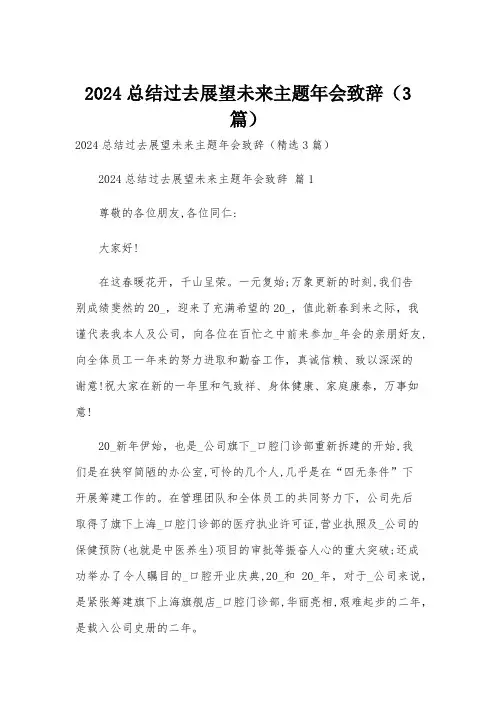 2024 总结过去展望未来主题年会致辞（3篇）

2024 总结过去展望未来主题年会致辞（精选 3 篇）

2024 总结过去展望未来主题年会致辞 篇 1

尊敬的各位朋友,各位同仁:

大家好!

在这春暖花开，千山呈荣。一元复始;万象更新的时刻,我们告别成绩斐然的 20_，迎来了充满希望的 20_，值此新春到来之际，我谨代表我本人及公司，向各位在百忙之中前来参加_年会的亲朋好友,向全体员工一年来的努力进取和勤奋工作，真诚信赖、致以深深的谢意!祝大家在新的一年里和气致祥、身体健康、家庭康泰，万事如意!

20_新年伊始，也是_公司旗下_口腔门诊部重新拆建的开始,我们是在狭窄简陋的办公室,可怜的几个人,几乎是在“四无条件”下开展筹建工作的。在管理团队和全体员工的共同努力下，公司先后取得了旗下上海_口腔门诊部的医疗执业许可证,营业执照及_公司的保健预防(也就是中医养生)项目的审批等振奋人心的重大突破;还成功举办了令人瞩目的_口腔开业庆典,20_和 20_年，对于_公司来说,是紧张筹建旗下上海旗舰店_口腔门诊部,华丽亮相,艰难起步的二年,是载入公司史册的二年。